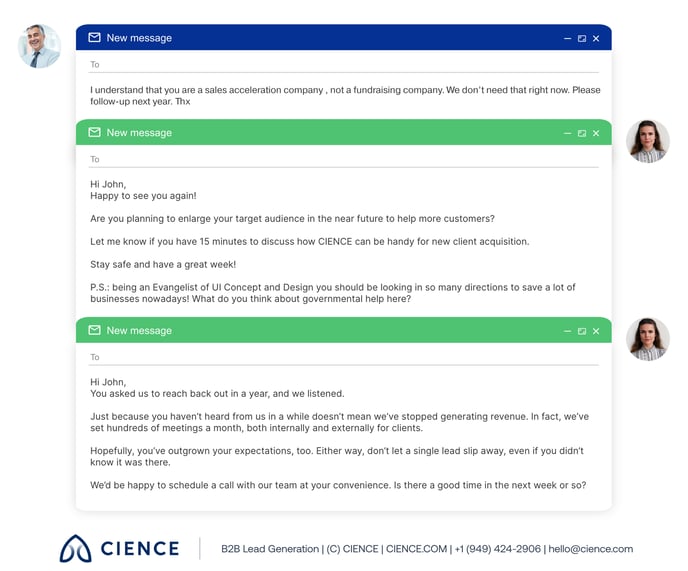 New message

To

I understand that you are a sales acceleration company , not a fundraising company. We don't need that right now. Please follow-up next year. Thx

New message

To

Hi John,
Happy to see you again!

Are you planning to enlarge your target audience in the near future to help more customers?

Let me know if you have 15 minutes to discuss how CIENCE can be handy for new client acquisition.

Stay safe and have a great week!

P.S.: being an Evangelist of UI Concept and Design you should be looking in so many directions to save a lot of businesses nowadays! What do you think about governmental help here?

New message

To

Hi John,
You asked us to reach back out in a year, and we listened.

Just because you haven't heard from us in a while doesn't mean we've stopped generating revenue. In fact, we've set hundreds of meetings a month, both internally and externally for clients.

Hopefully, you've outgrown your expectations, too. Either way, don't let a single lead slip away, even if you didn't know it was there.

We'd be happy to schedule a call with our team at your convenience. Is there a good time in the next week or so?

CIENCE

B2B Lead Generation | (C) CIENCE | CIENCE.COM | +1 (949) 424-2906 | hello@cience.com